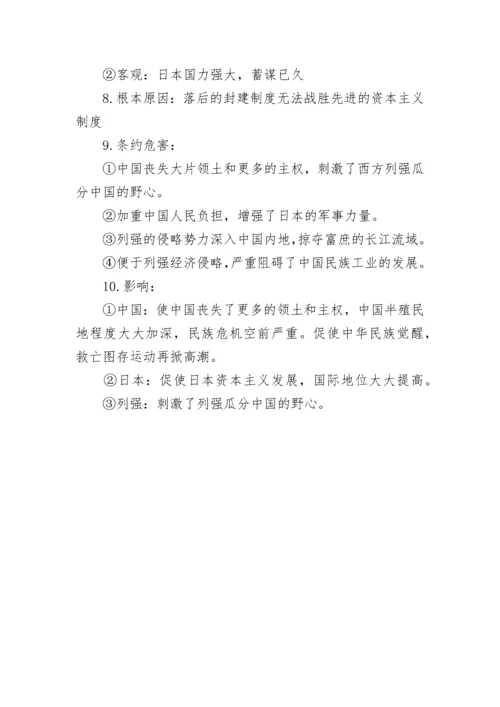 ②客观：日本国力强大，蓄谋已久

8.根本原因：落后的封建制度无法战胜先进的资本主义制度

9.条约危害：

①中国丧失大片领土和更多的主权，刺激了西方列强瓜分中国的野心。

②加重中国人民负担，增强了日本的军事力量。

③列强的侵略势力深入中国内地，掠夺富庶的长江流域。

④便于列强经济侵略，严重阻碍了中国民族工业的发展。

10.影响：

①中国：使中国丧失了更多的领土和主权，中国半殖民地程度大大加深，民族危机空前严重。促使中华民族觉醒，救亡图存运动再掀高潮。

②日本：促使日本资本主义发展，国际地位大大提高。

③列强：刺激了列强瓜分中国的野心。